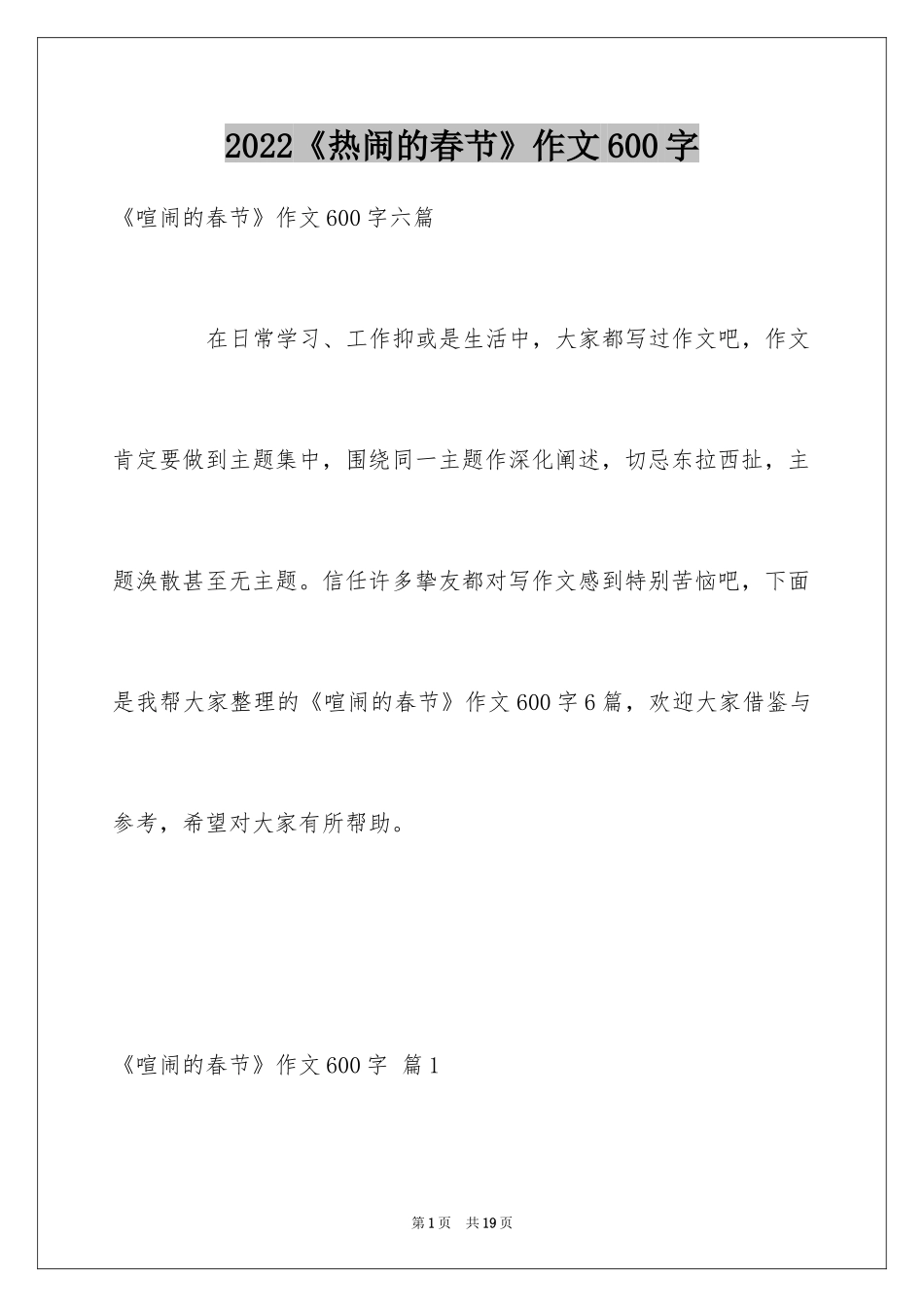 2022《热闹的春节》作文600字

《喧闹的春节》作文600字六篇

在日常学习、工作抑或是生活中，大家都写过作文吧，作文肯定要做到主题集中，围绕同一主题作深化阐述，切忌东拉西扯，主题涣散甚至无主题。信任许多挚友都对写作文感到特别苦恼吧，下面是我帮大家整理的《喧闹的春节》作文600字6篇，欢迎大家借鉴与参考，希望对大家有所帮助。

《喧闹的春节》作文600字 篇1

第1页 共19页